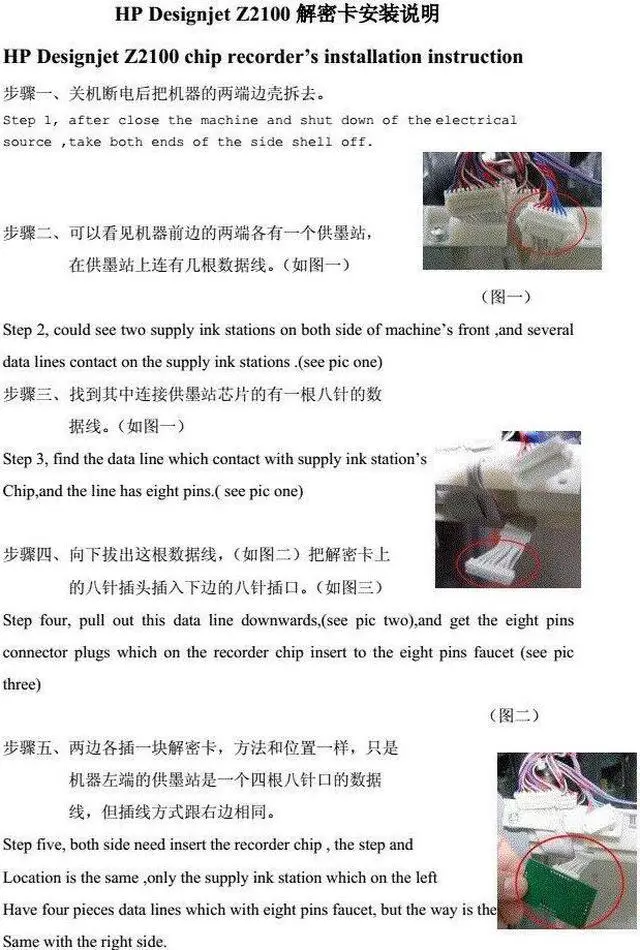 HP Designjet Z2100 解密卡安装说明

HP Designjet Z2100 chip recorder's installation instruction

步骤一、关机断电后把机器的两端边壳拆去。

Step 1, after close the machine and shut down of the electrical source ,take both ends of the side shell off.

步骤二、可以看见机器前边的两端各有一个供墨站，在供墨站上连有几根数据线。（如图一）

（图一）

Step 2, could see two supply ink stations on both side of machine's front ,and several data lines contact on the supply ink stations .(see pic one)

步骤三、找到其中连接供墨站芯片的有一根八针的数据线。（如图一）

Step 3, find the data line which contact with supply ink station's Chip,and the line has eight pins.( see pic one)

步骤四、向下拔出这根数据线，（如图二）把解密卡上的八针插头插入下边的八针插口。（如图三）

Step four, pull out this data line downwards,(see pic two),and get the eight pins connector plugs which on the recorder chip insert to the eight pins faucet (see pic three)

（图二）

步骤五、两边各插一块解密卡，方法和位置一样，只是机器左端的供墨站是一个四根八针口的数据线，但插线方式跟右边相同。

Step five, both side need insert the recorder chip , the step and Location is the same ,only the supply ink station which on the left Have four pieces data lines which with eight pins faucet, but the way is the Same with the right side.